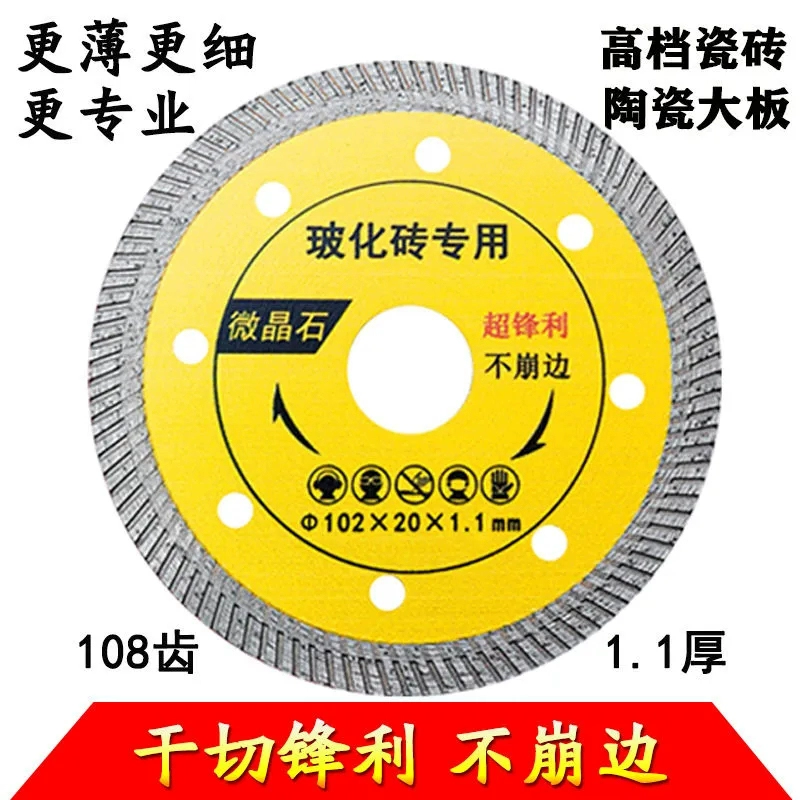 更薄更细
更专业

高档瓷砖
陶瓷大板

玻化砖专用

微晶石

超锋利
不崩边

Φ102×20×1.1mm

108齿

1.1厚

干切锋利 不崩边